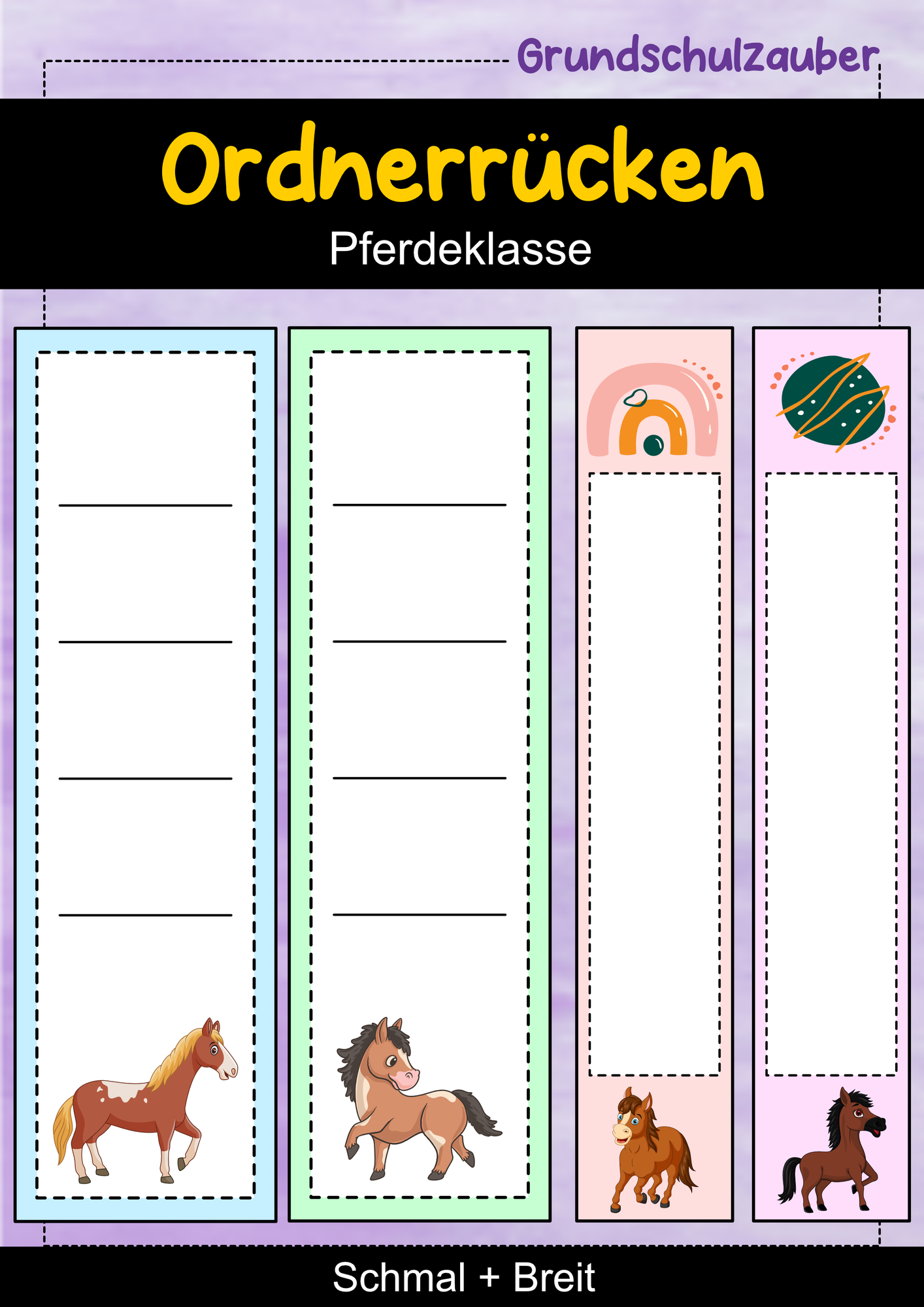 Grundschulzauber

Ordnerrücken

Pferdeklasse

Schmal + Breit